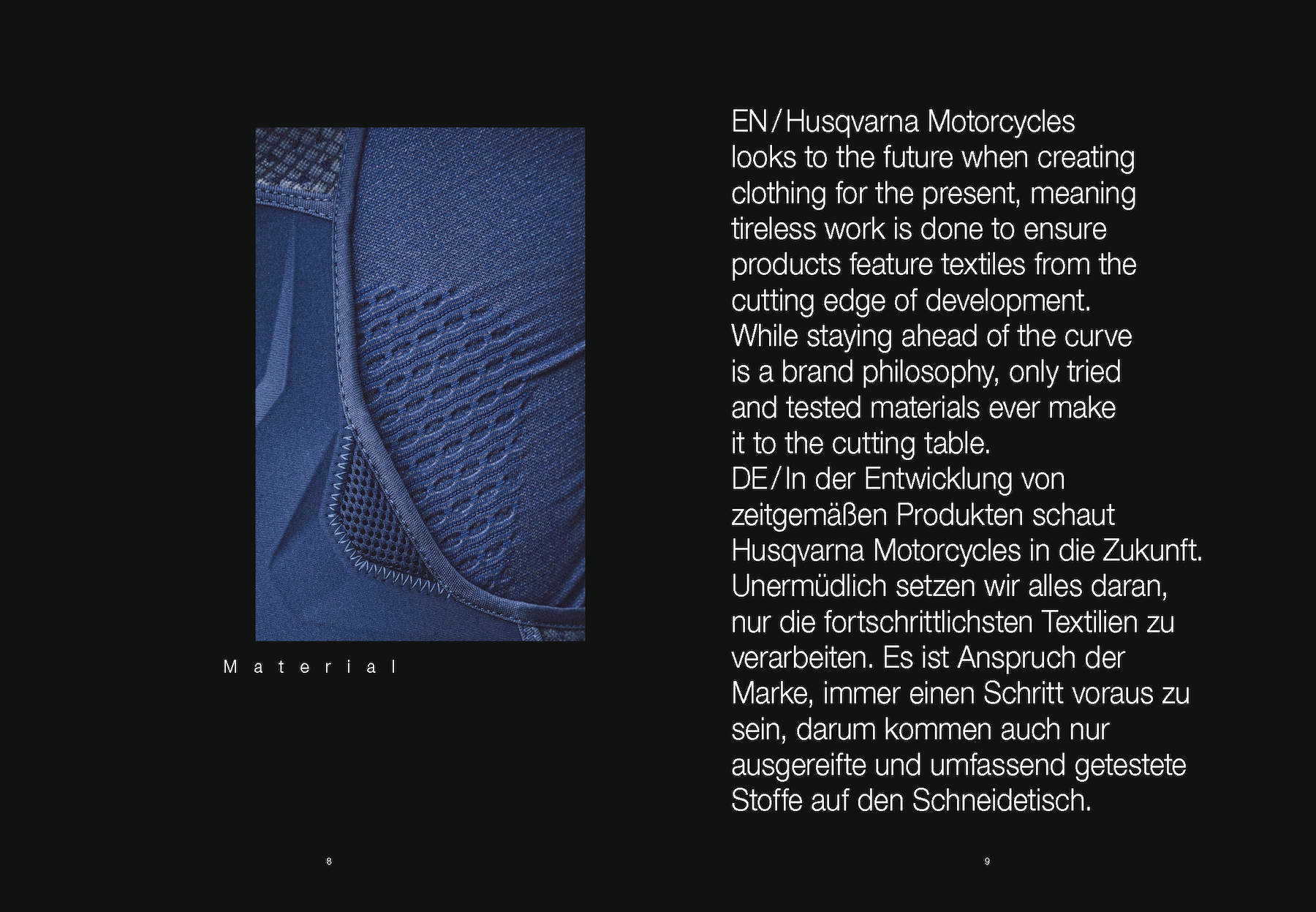 Material

8

EN/Husqvarna Motorcycles looks to the future when creating clothing for the present, meaning tireless work is done to ensure products feature textiles from the cutting edge of development. While staying ahead of the curve is a brand philosophy, only tried and tested materials ever make it to the cutting table.

DE/In der Entwicklung von zeitgemäßen Produkten schaut Husqvarna Motorcycles in die Zukunft. Unermüdlich setzen wir alles daran, nur die fortschrittlichsten Textilien zu verarbeiten. Es ist Anspruch der Marke, immer einen Schritt voraus zu sein, darum kommen auch nur ausgereifte und umfassend getestete Stoffe auf den Schneidetisch.

9